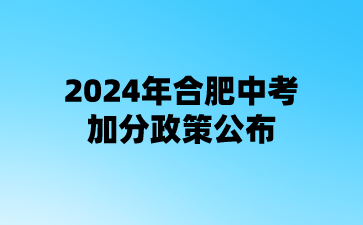 2024年合肥中考
加分政策公布